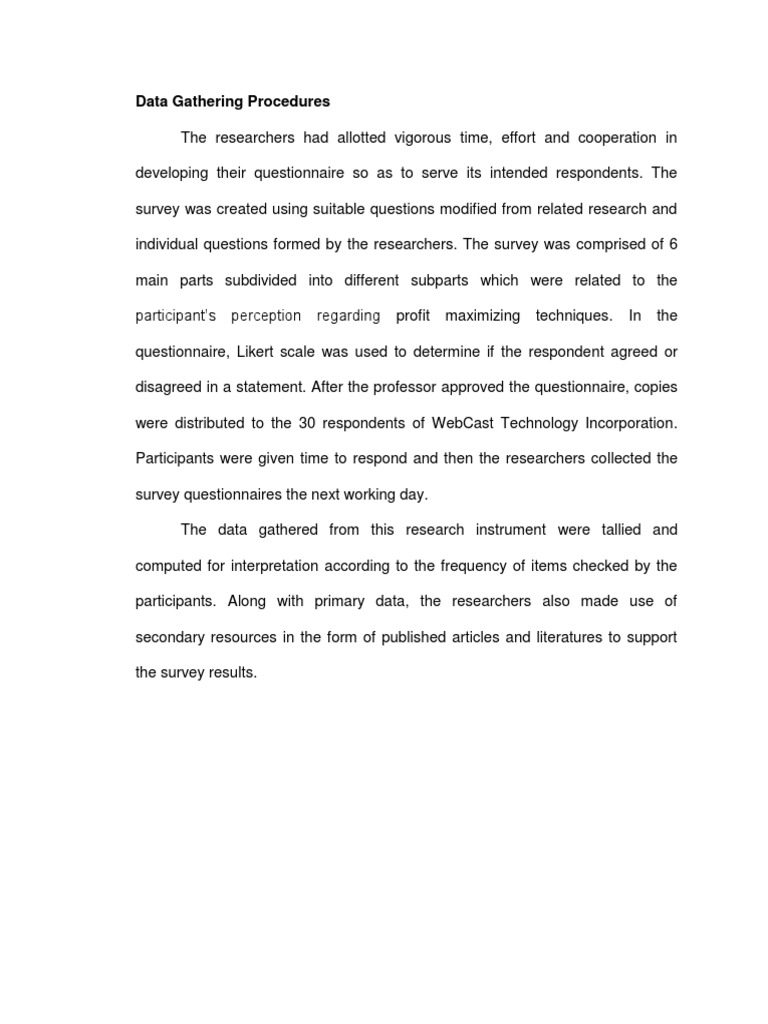 Data Gathering Procedures

The researchers had allotted vigorous time, effort and cooperation in developing their questionnaire so as to serve its intended respondents. The survey was created using suitable questions modified from related research and individual questions formed by the researchers. The survey was comprised of 6 main parts subdivided into different subparts which were related to the participant's perception regarding profit maximizing techniques. In the questionnaire, Likert scale was used to determine if the respondent agreed or disagreed in a statement. After the professor approved the questionnaire, copies were distributed to the 30 respondents of WebCast Technology Incorporation. Participants were given time to respond and then the researchers collected the survey questionnaires the next working day.

The data gathered from this research instrument were tallied and computed for interpretation according to the frequency of items checked by the participants. Along with primary data, the researchers also made use of secondary resources in the form of published articles and literatures to support the survey results.